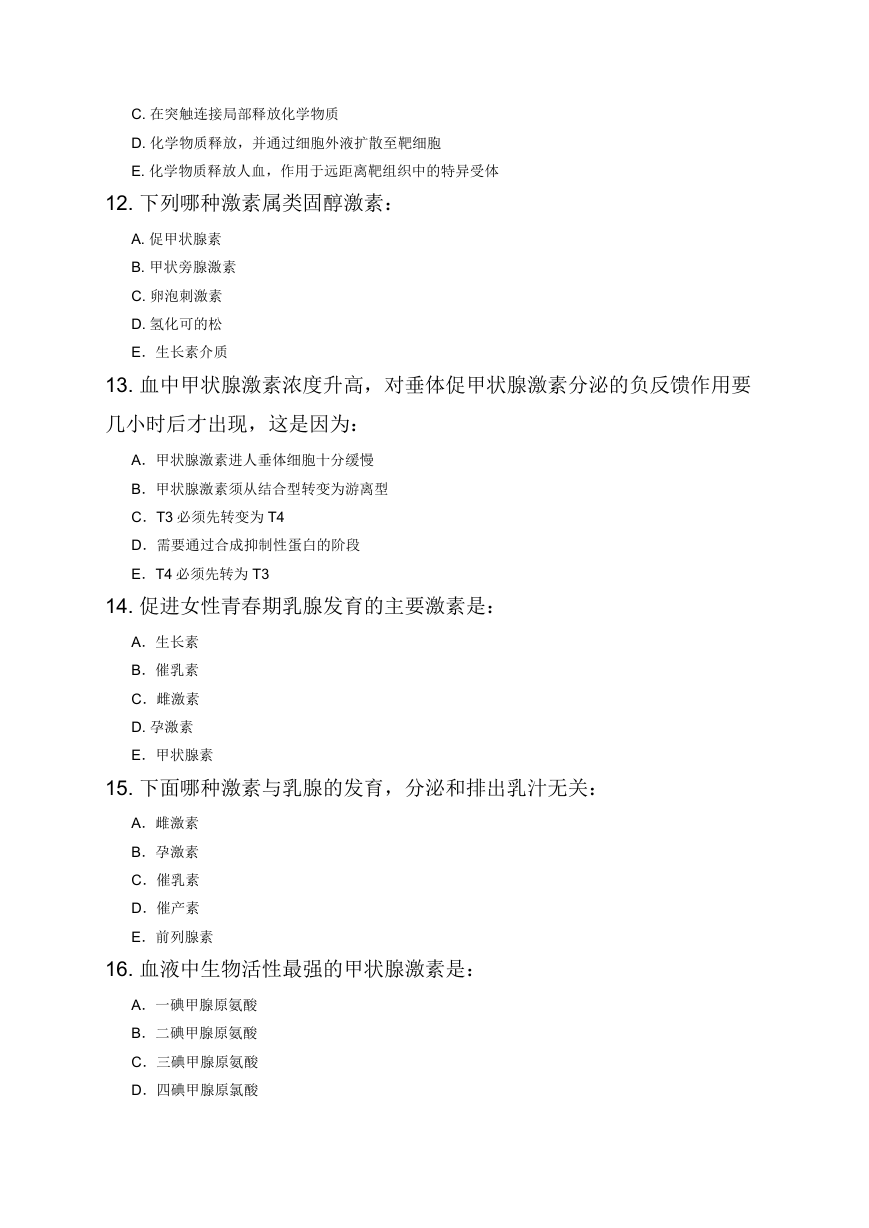 C. 在突触连接局部释放化学物质

D. 化学物质释放，并通过细胞外液扩散至靶细胞

E. 化学物质释放人血，作用于远距离靶组织中的特异受体

12. 下列哪种激素属类固醇激素：

A. 促甲状腺素

B. 甲状旁腺激素

C. 卵泡刺激素

D. 氢化可的松

E. 生长素介质

13. 血中甲状腺激素浓度升高，对垂体促甲状腺激素分泌的负反馈作用要几小时后才出现，这是因为：

A. 甲状腺激素进人垂体细胞十分缓慢

B. 甲状腺激素须从结合型转变为游离型

C. T3 必须先转变为 T4

D. 需要通过合成抑制性蛋白的阶段

E. T4 必须先转为 T3

14. 促进女性青春期乳腺发育的主要激素是：

A. 生长素

B. 催乳素

C. 雌激素

D. 孕激素

E. 甲状腺素

15. 下面哪种激素与乳腺的发育，分泌和排出乳汁无关：

A. 雌激素

B. 孕激素

C. 催乳素

D. 催产素

E. 前列腺素

16. 血液中生物活性最强的甲状腺激素是：

A. 一碘甲腺原氨酸

B. 二碘甲腺原氨酸

C. 三碘甲腺原氨酸

D. 四碘甲腺原氯酸